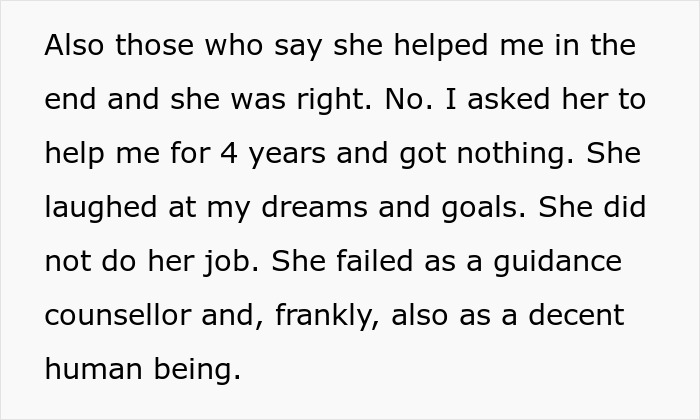 Also those who say she helped me in the end and she was right. No. I asked her to help me for 4 years and got nothing. She laughed at my dreams and goals. She did not do her job. She failed as a guidance counsellor and, frankly, also as a decent human being.